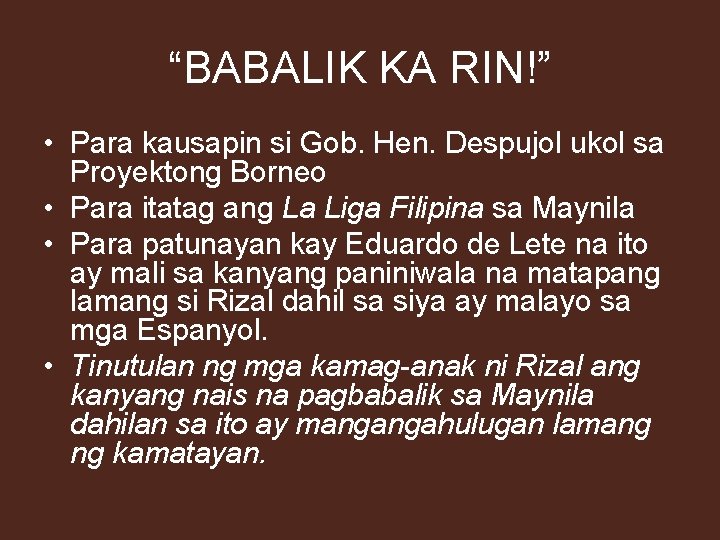 “BABALIK KA RIN!”

• Para kausapin si Gob. Hen. Despujol ukol sa Proyektong Borneo
• Para itatag ang La Liga Filipina sa Maynila
• Para patunayan kay Eduardo de Lete na ito ay mali sa kanyang paniniwala na matapang lamang si Rizal dahil sa siya ay malayo sa mga Espanyol.
• Tinutulan ng mga kamag-anak ni Rizal ang kanyang nais na pagbabalik sa Maynila dahilan sa ito ay mangangahulugan lamang ng kamatayan.